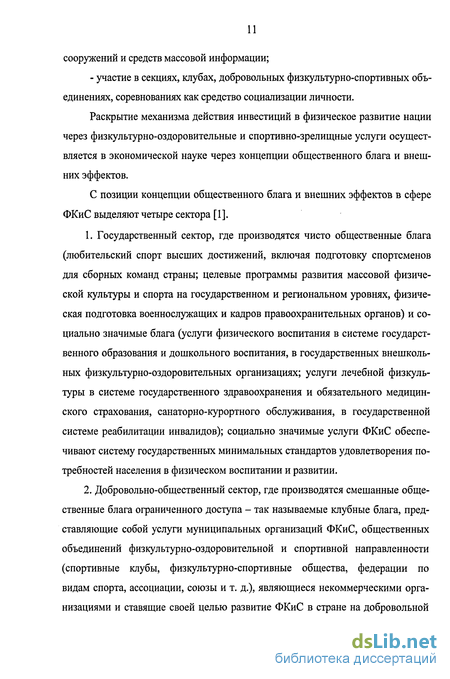 11

сооружений и средств массовой информации;

- участие в секциях, клубах, добровольных физкультурно-спортивных объединениях, соревнованиях как средство социализации личности.

Раскрытие механизма действия инвестиций в физическое развитие нации через физкультурно-оздоровительные и спортивно-зрелищные услуги осуществляется в экономической науке через концепции общественного блага и внешних эффектов.

С позиции концепции общественного блага и внешних эффектов в сфере ФКиС выделяют четыре сектора [1].

1. Государственный сектор, где производятся чисто общественные блага (любительский спорт высших достижений, включая подготовку спортсменов для сборных команд страны; целевые программы развития массовой физической культуры и спорта на государственном и региональном уровнях, физическая подготовка военнослужащих и кадров правоохранительных органов) и социально значимые блага (услуги физического воспитания в системе государственного образования и дошкольного воспитания, в государственных внешкольных физкультурно-оздоровительных организациях; услуги лечебной физкультуры в системе государственного здравоохранения и обязательного медицинского страхования, санаторно-курортного обслуживания, в государственной системе реабилитации инвалидов); социально значимые услуги ФКиС обеспечивают систему государственных минимальных стандартов удовлетворения потребностей населения в физическом воспитании и развитии.

2. Добровольно-общественный сектор, где производятся смешанные общественные блага ограниченного доступа – так называемые клубные блага, представляющие собой услуги муниципальных организаций ФКиС, общественных объединений физкультурно-оздоровительной и спортивной направленности (спортивные клубы, физкультурно-спортивные общества, федерации по видам спорта, ассоциации, союзы и т. д.), являющиеся некоммерческими организациями и ставящие своей целью развитие ФКиС в стране на добровольной

dsLib.net
библиотека диссертаций